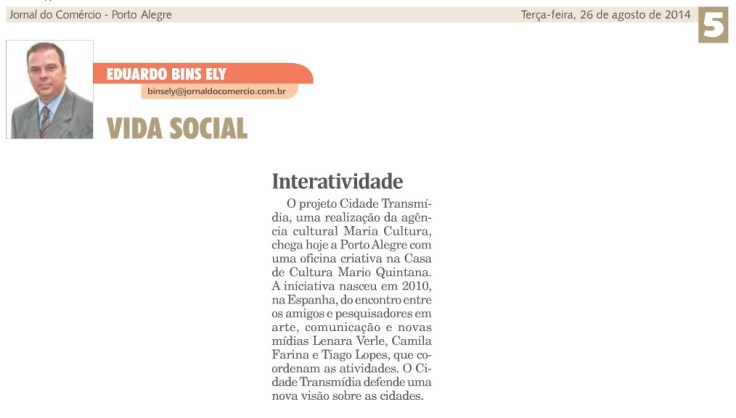 Jornal do Comércio - Porto Alegre

Terça-feira, 26 de agosto de 2014

5

EDUARDO BINS ELY

binsely@jornaldocomercio.com.br

VIDA SOCIAL

Interatividade

O projeto Cidade Transmídia, uma realização da agência cultural Maria Cultura, chega hoje a Porto Alegre com uma oficina criativa na Casa de Cultura Mario Quintana. A iniciativa nasceu em 2010, na Espanha, do encontro entre os amigos e pesquisadores em arte, comunicação e novas mídias Lenara Verle, Camila Farina e Tiago Lopes, que coordenam as atividades. O Cidade Transmídia defende uma nova visão sobre as cidades.